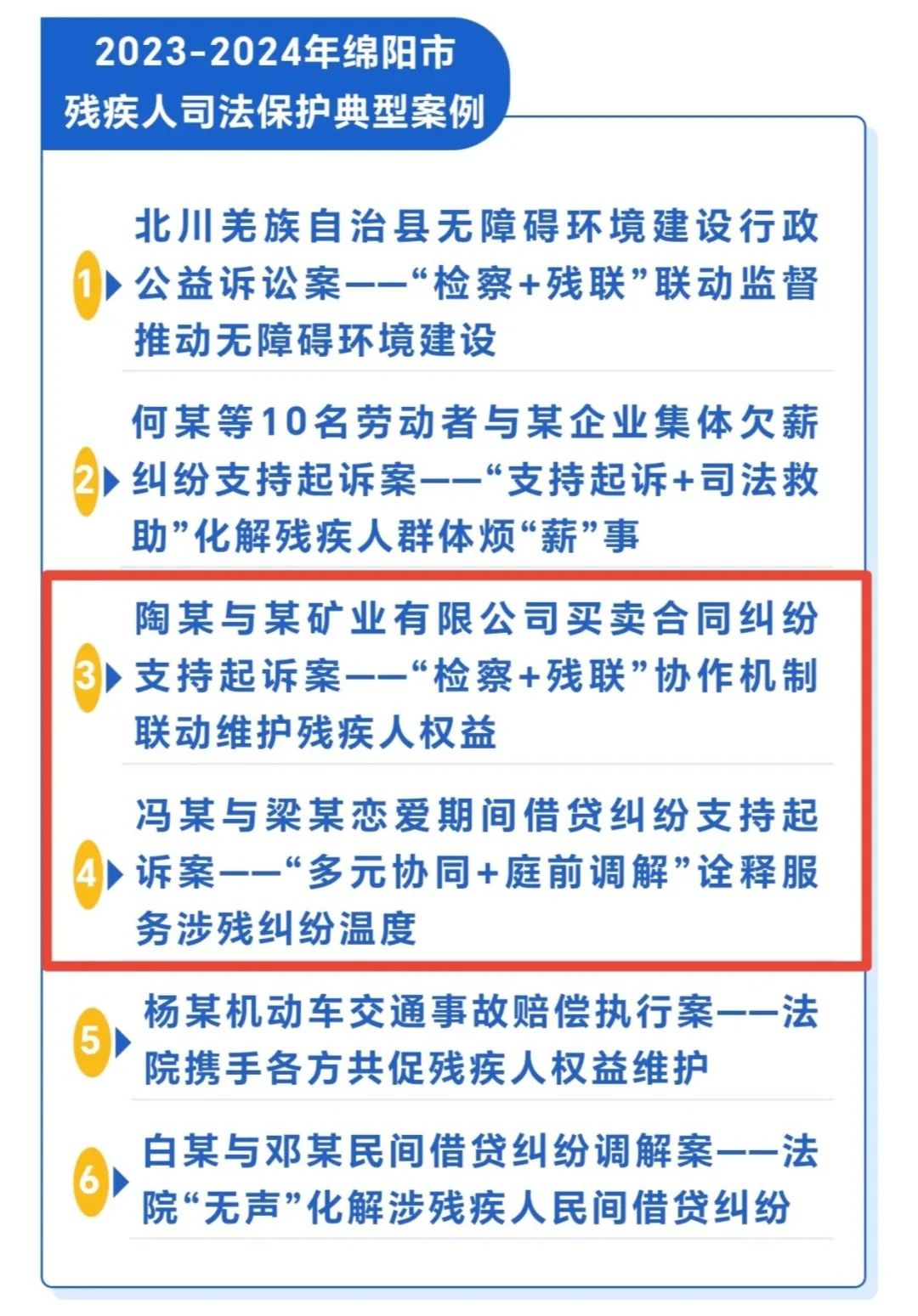 2023-2024年绵阳市
残疾人司法保护典型案例

1 北川羌族自治县无障碍环境建设行政公益诉讼案——“检察+残联”联动监督推动无障碍环境建设

2 何某等10名劳动者与某企业集体欠薪纠纷支持起诉案——“支持起诉+司法救助”化解残疾人群体烦“薪”事

3 陶某与某矿业有限公司买卖合同纠纷支持起诉案——“检察+残联”协作机制联动维护残疾人权益

4 冯某与梁某恋爱期间借贷纠纷支持起诉案——“多元协同+庭前调解”诠释服务涉残纠纷温度

5 杨某机动车交通事故赔偿执行案——法院携手各方共促残疾人权益维护

6 白某与邓某民间借贷纠纷调解案——法院“无声”化解涉残疾人民间借贷纠纷